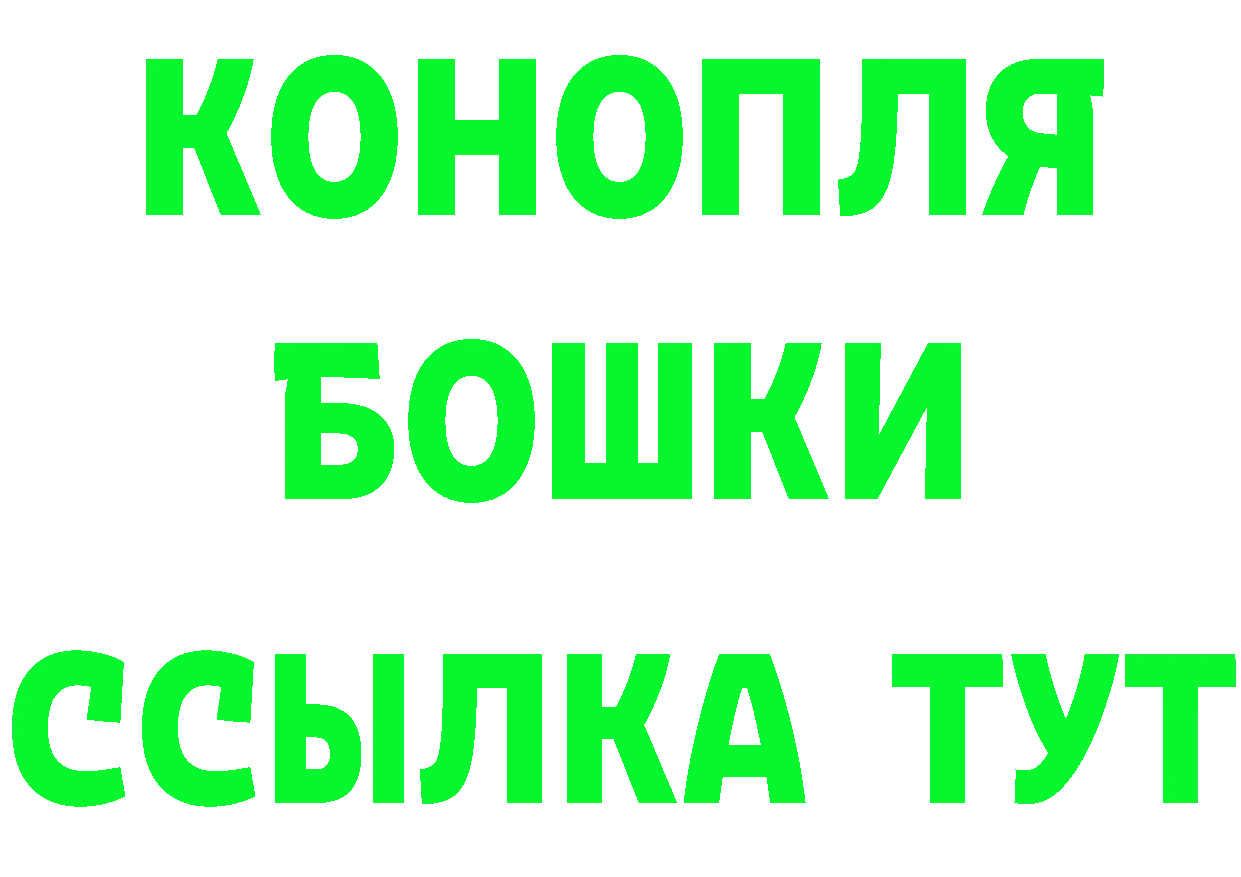 КОНОПЛЯ
БОШКИ
ССЫЛКА ТУТ